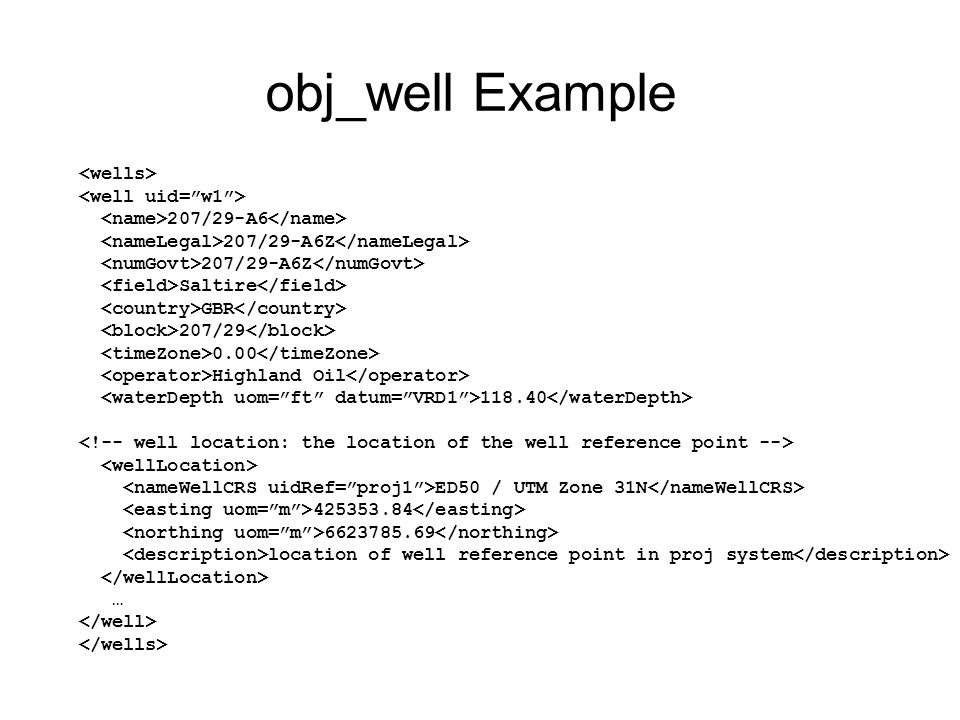 obj_well Example

<wells>
<well uid=”w1”>
<name>207/29-A6</name>
<nameLegal>207/29-A6Z</nameLegal>
<numGovt>207/29-A6Z</numGovt>
<field>Saltire</field>
<country>GBR</country>
<block>207/29</block>
<timeZone>0.00</timeZone>
<operator>Highland Oil</operator>
<waterDepth uom=”ft” datum=”VRD1”>118.40</waterDepth>

<!-- well location: the location of the well reference point -->
<wellLocation>
<nameWellCRS uidRef=”proj1”>ED50 / UTM Zone 31N</nameWellCRS>
<easting uom=”m”>425353.84</easting>
<northing uom=”m”>6623785.69</northing>
<description>location of well reference point in proj system</description>
</wellLocation>
…
</well>
</wells>